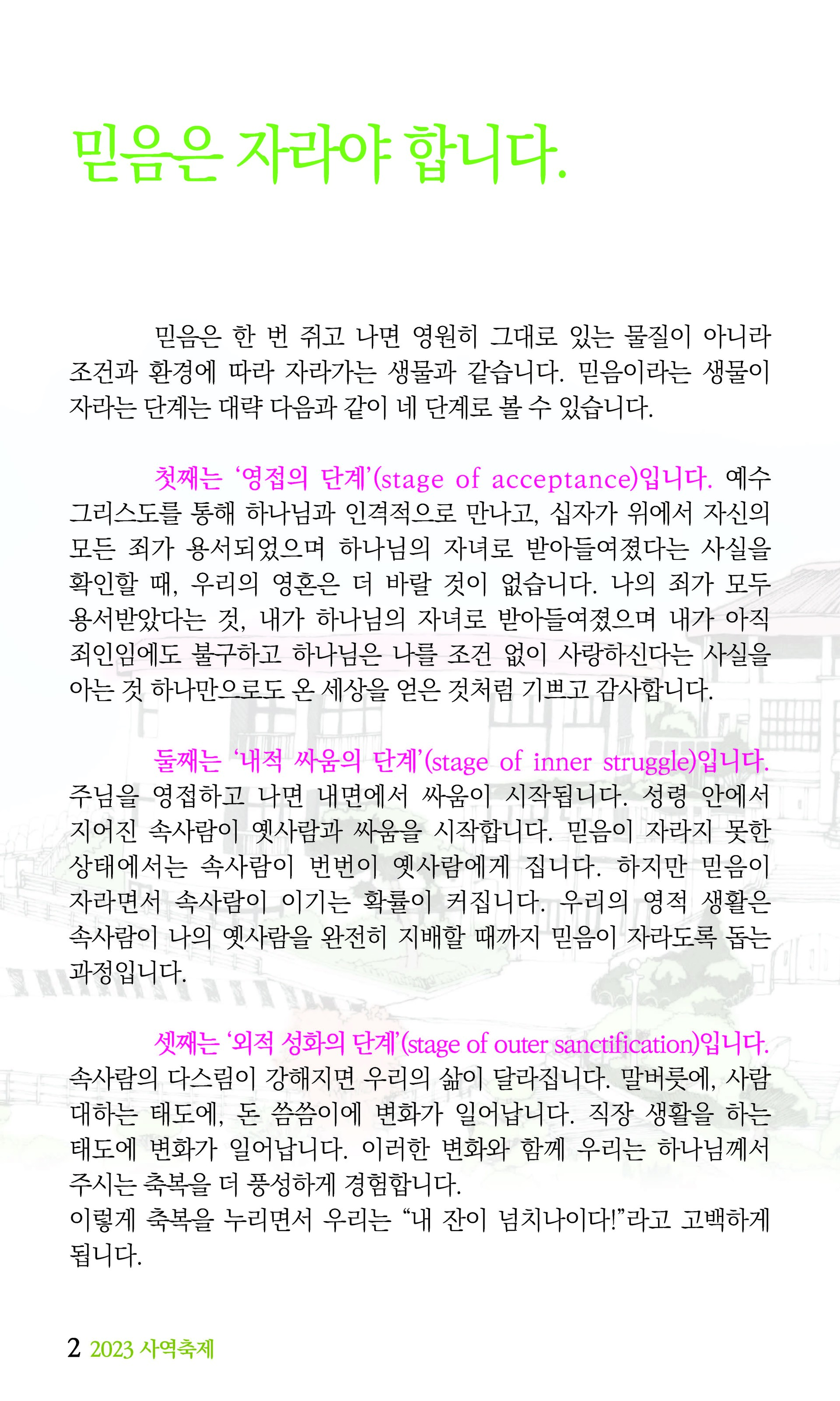 믿음은 자라야 합니다.

믿음은 한 번 쥐고 나면 영원히 그대로 있는 물질이 아니라 조건과 환경에 따라 자라가는 생물과 같습니다. 믿음이라는 생물이 자라는 단계는 대략 다음과 같이 네 단계로 볼 수 있습니다.

첫째는 '영접의 단계'(stage of acceptance)입니다. 예수 그리스도를 통해 하나님과 인격적으로 만나고, 십자가 위에서 자신의 모든 죄가 용서되었으며 하나님의 자녀로 받아들여졌다는 사실을 확인할 때, 우리의 영혼은 더 바랄 것이 없습니다. 나의 죄가 모두 용서받았다는 것, 내가 하나님의 자녀로 받아들여졌으며 내가 아직 죄인임에도 불구하고 하나님은 나를 조건 없이 사랑하신다는 사실을 아는 것 하나만으로도 온 세상을 얻은 것처럼 기쁘고 감사합니다.

둘째는 '내적 싸움의 단계'(stage of inner struggle)입니다. 주님을 영접하고 나면 내면에서 싸움이 시작됩니다. 성령 안에서 지어진 속사람이 옛사람과 싸움을 시작합니다. 믿음이 자라지 못한 상태에서는 속사람이 번번이 옛사람에게 집니다. 하지만 믿음이 자라면서 속사람이 이기는 확률이 커집니다. 우리의 영적 생활은 속사람이 나의 옛사람을 완전히 지배할 때까지 믿음이 자라도록 돕는 과정입니다.

셋째는 '외적 성화의 단계'(stage of outer sanctification)입니다. 속사람의 다스림이 강해지면 우리의 삶이 달라집니다. 말버릇에, 사람 대하는 태도에, 돈 씀씀이에 변화가 일어납니다. 직장 생활을 하는 태도에 변화가 일어납니다. 이러한 변화와 함께 우리는 하나님께서 주시는 축복을 더 풍성하게 경험합니다.
이렇게 축복을 누리면서 우리는 "내 잔이 넘치나이다!"라고 고백하게 됩니다.

2 2023 사역축제